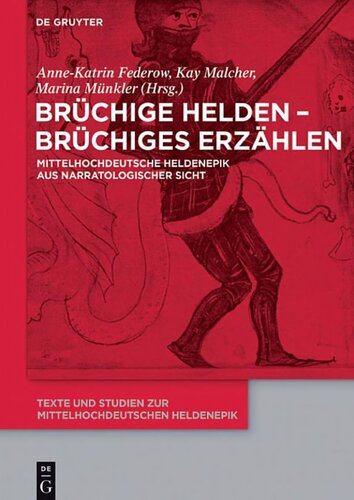 DE GRUYTER

Anne-Katrin Federow, Kay Malcher, Marina Münkler (Hrsg.)

BRÜCHIGE HELDEN – BRÜCHIGES ERZÄHLEN

MITTELHOCHDEUTSCHE HELDENEPIK AUS NARRATOLOGISCHER SICHT

TEXTE UND STUDIEN ZUR MITTELHOCHDEUTSCHEN HELDENEPIK

DE G